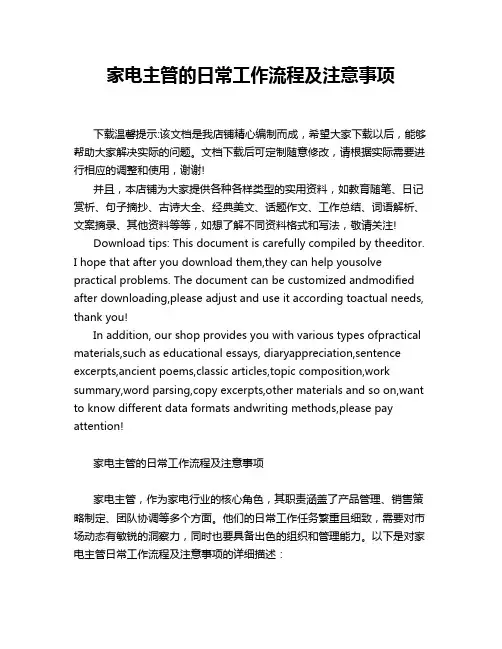 家电主管的日常工作流程及注意事项

下载温馨提示:该文档是我店铺精心编制而成，希望大家下载以后，能够帮助大家解决实际的问题。文档下载后可定制随意修改，请根据实际需要进行相应的调整和使用，谢谢!

并且，本店铺为大家提供各种各样类型的实用资料，如教育随笔、日记赏析、句子摘抄、古诗大全、经典美文、话题作文、工作总结、词语解析、文案摘录、其他资料等等，如想了解不同资料格式和写法，敬请关注!

Download tips: This document is carefully compiled by theeditor. I hope that after you download them,they can help yousolve practical problems. The document can be customized andmodified after downloading,please adjust and use it according toactual needs, thank you!

In addition, our shop provides you with various types ofpractical materials,such as educational essays, diaryappreciation,sentence excerpts,ancient poems,classic articles,topic composition,work summary,word parsing,copy excerpts,other materials and so on,want to know different data formats andwriting methods,please pay attention!

家电主管的日常工作流程及注意事项

家电主管，作为家电行业的核心角色，其职责涵盖了产品管理、销售策略制定、团队协调等多个方面。他们的日常工作任务繁重且细致，需要对市场动态有敏锐的洞察力，同时也要具备出色的组织和管理能力。以下是对家电主管日常工作流程及注意事项的详细描述：